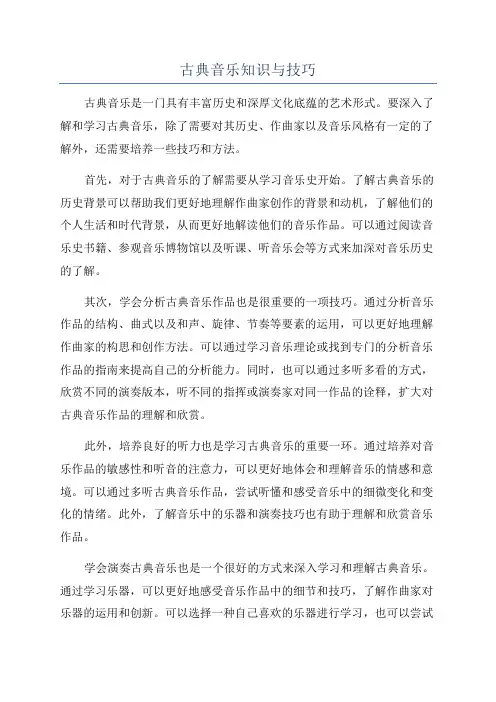 古典音乐知识与技巧

古典音乐是一门具有丰富历史和深厚文化底蕴的艺术形式。要深入了解和学习古典音乐，除了需要对其历史、作曲家以及音乐风格有一定的了解外，还需要培养一些技巧和方法。

首先，对于古典音乐的了解需要从学习音乐史开始。了解古典音乐的历史背景可以帮助我们更好地理解作曲家创作的背景和动机，了解他们的个人生活和时代背景，从而更好地解读他们的音乐作品。可以通过阅读音乐史书籍、参观音乐博物馆以及听课、听音乐会等方式来加深对音乐历史的了解。

其次，学会分析古典音乐作品也是很重要的一项技巧。通过分析音乐作品的结构、曲式以及和声、旋律、节奏等要素的运用，可以更好地理解作曲家的构思和创作方法。可以通过学习音乐理论或找到专门的分析音乐作品的指南来提高自己的分析能力。同时，也可以通过多听多看的方式，欣赏不同的演奏版本，听不同的指挥或演奏家对同一作品的诠释，扩大对古典音乐作品的理解和欣赏。

此外，培养良好的听力也是学习古典音乐的重要一环。通过培养对音乐作品的敏感性和听音的注意力，可以更好地体会和理解音乐的情感和意境。可以通过多听古典音乐作品，尝试听懂和感受音乐中的细微变化和变化的情绪。此外，了解音乐中的乐器和演奏技巧也有助于理解和欣赏音乐作品。

学会演奏古典音乐也是一个很好的方式来深入学习和理解古典音乐。通过学习乐器，可以更好地感受音乐作品中的细节和技巧，了解作曲家对乐器的运用和创新。可以选择一种自己喜欢的乐器进行学习，也可以尝试